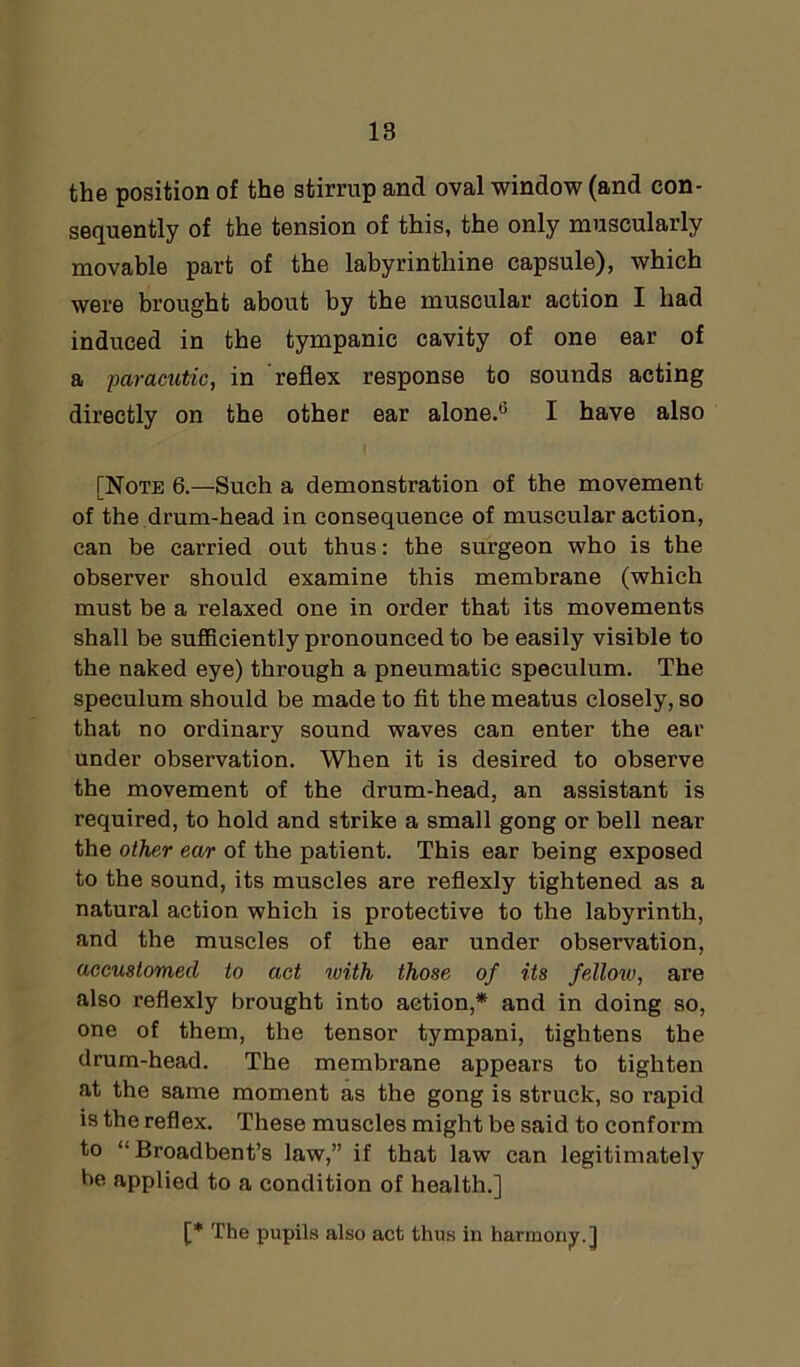 13

the position of the stirrup and oval window (and consequently of the tension of this, the only muscularly movable part of the labyrinthine capsule), which were brought about by the muscular action I had induced in the tympanic cavity of one ear of a paracutic, in reflex response to sounds acting directly on the other ear alone.$^6$ I have also

[Note 6.—Such a demonstration of the movement of the drum-head in consequence of muscular action, can be carried out thus: the surgeon who is the observer should examine this membrane (which must be a relaxed one in order that its movements shall be sufficiently pronounced to be easily visible to the naked eye) through a pneumatic speculum. The speculum should be made to fit the meatus closely, so that no ordinary sound waves can enter the ear under observation. When it is desired to observe the movement of the drum-head, an assistant is required, to hold and strike a small gong or bell near the other ear of the patient. This ear being exposed to the sound, its muscles are reflexly tightened as a natural action which is protective to the labyrinth, and the muscles of the ear under observation, accustomed to act with those of its fellow, are also reflexly brought into action,* and in doing so, one of them, the tensor tympani, tightens the drum-head. The membrane appears to tighten at the same moment as the gong is struck, so rapid is the reflex. These muscles might be said to conform to "Broadbent's law," if that law can legitimately be applied to a condition of health.]

[* The pupils also act thus in harmony.]